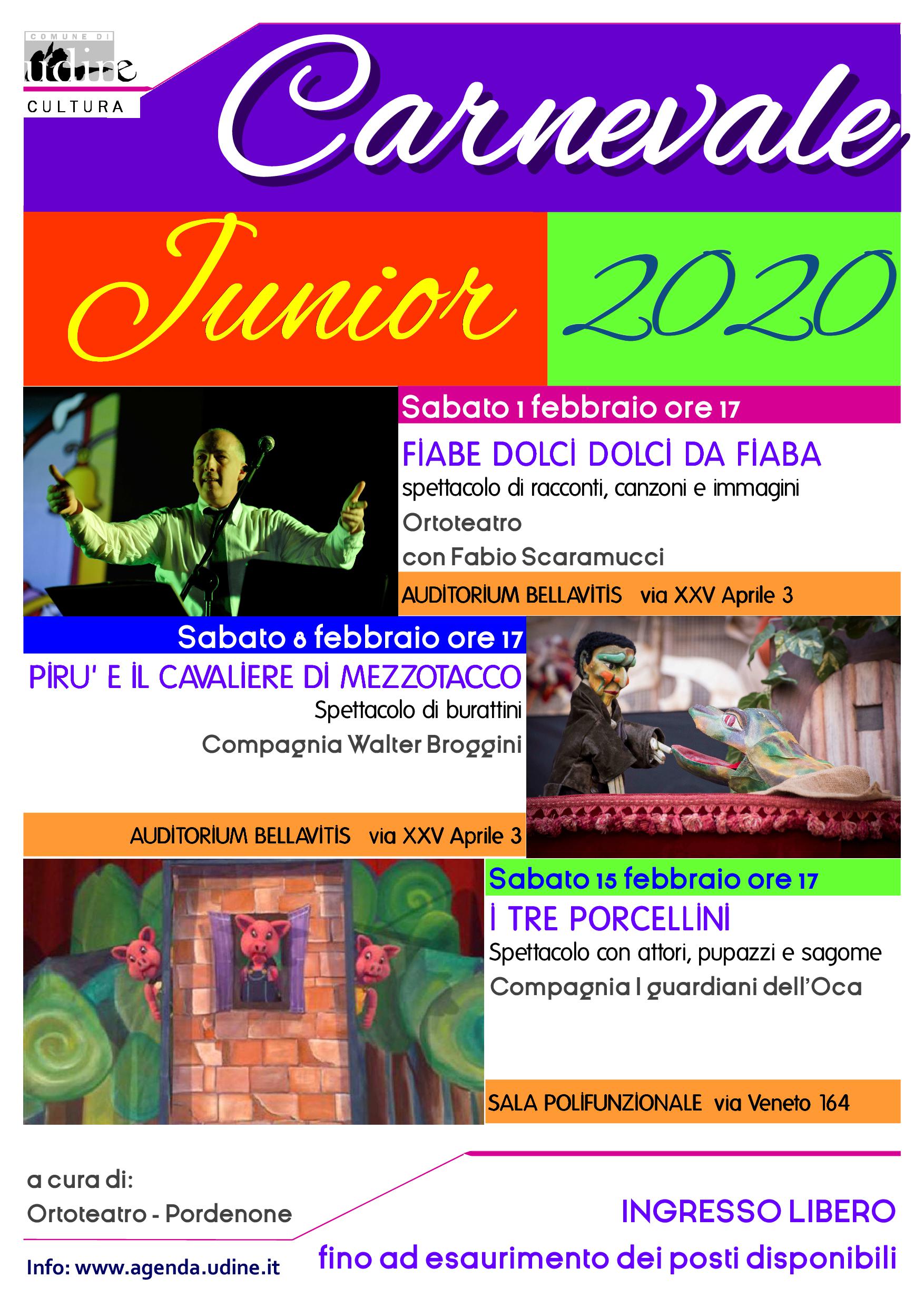 COMUNE DI
udine
CULTURA

Carnevale

Junior 2020

Sabato 1 febbraio ore 17

FIABE DOLCI DOLCI DA FIABA

spettacolo di racconti, canzoni e immagini

Ortoteatro

con Fabio Scaramucci

AUDITORIUM BELLAVITIS via XXV Aprile 3

Sabato 8 febbraio ore 17

PIRU' E IL CAVALIERE DI MEZZOTACCO

Spettacolo di burattini

Compagnia Walter Broggini

AUDITORIUM BELLAVITIS via XXV Aprile 3

Sabato 15 febbraio ore 17

I TRE PORCELLINI

Spettacolo con attori, pupazzi e sagome

Compagnia I guardiani dell'Oca

SALA POLIFUNZIONALE via Veneto 164

a cura di:
Ortoteatro - Pordenone

Info: www.agenda.udine.it

INGRESSO LIBERO
fino ad esaurimento dei posti disponibili